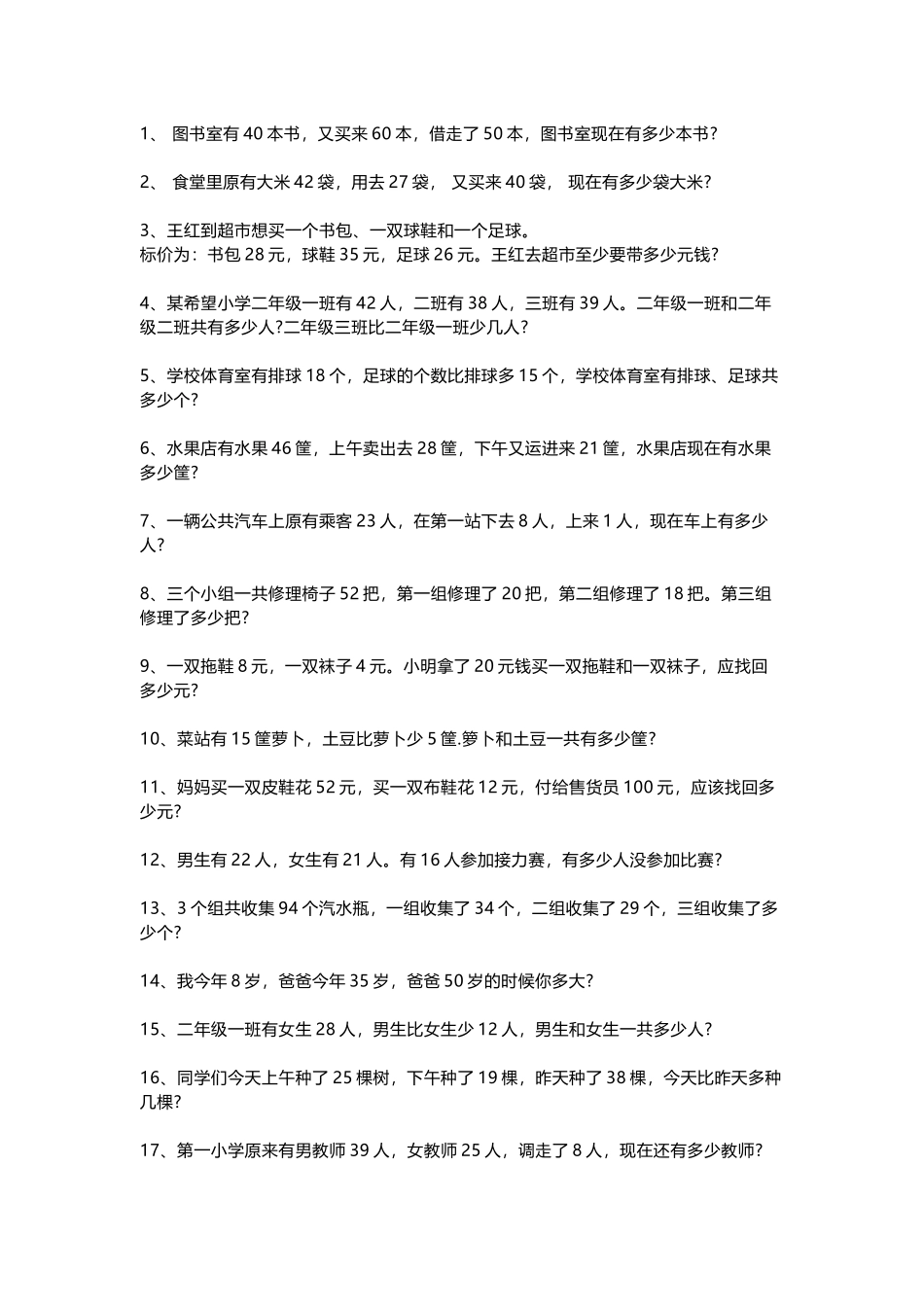 1、 图书室有 40 本书，又买来 60 本，借走了 50 本，图书室现在有多少本书?

2、 食堂里原有大米 42 袋，用去 27 袋， 又买来 40 袋， 现在有多少袋大米?

3、王红到超市想买一个书包、一双球鞋和一个足球。
标价为：书包 28 元，球鞋 35 元，足球 26 元。王红去超市至少要带多少元钱?

4、某希望小学二年级一班有 42 人，二班有 38 人，三班有 39 人。二年级一班和二年级二班共有多少人?二年级三班比二年级一班少几人?

5、学校体育室有排球 18 个，足球的个数比排球多 15 个，学校体育室有排球、足球共多少个?

6、水果店有水果 46 筐，上午卖出去 28 筐，下午又运进来 21 筐，水果店现在有水果多少筐?

7、一辆公共汽车上原有乘客 23 人，在第一站下去 8 人，上来 1 人，现在车上有多少人?

8、三个小组一共修理椅子 52 把，第一组修理了 20 把，第二组修理了 18 把。第三组修理了多少把?

9、一双拖鞋 8 元，一双袜子 4 元。小明拿了 20 元钱买一双拖鞋和一双袜子，应找回多少元?

10、菜站有 15 筐萝卜，土豆比萝卜少 5 筐.箩卜和土豆一共有多少筐?

11、妈妈买一双皮鞋花 52 元，买一双布鞋花 12 元，付给售货员 100 元，应该找回多少元?

12、男生有 22 人，女生有 21 人。有 16 人参加接力赛，有多少人没参加比赛?

13、3 个组共收集 94 个汽水瓶，一组收集了 34 个，二组收集了 29 个，三组收集了多少个?

14、我今年 8 岁，爸爸今年 35 岁，爸爸 50 岁的时候你多大?

15、二年级一班有女生 28 人，男生比女生少 12 人，男生和女生一共多少人?

16、同学们今天上午种了 25 棵树，下午种了 19 棵，昨天种了 38 棵，今天比昨天多种几棵?

17、第一小学原来有男教师 39 人，女教师 25 人，调走了 8 人，现在还有多少教师?